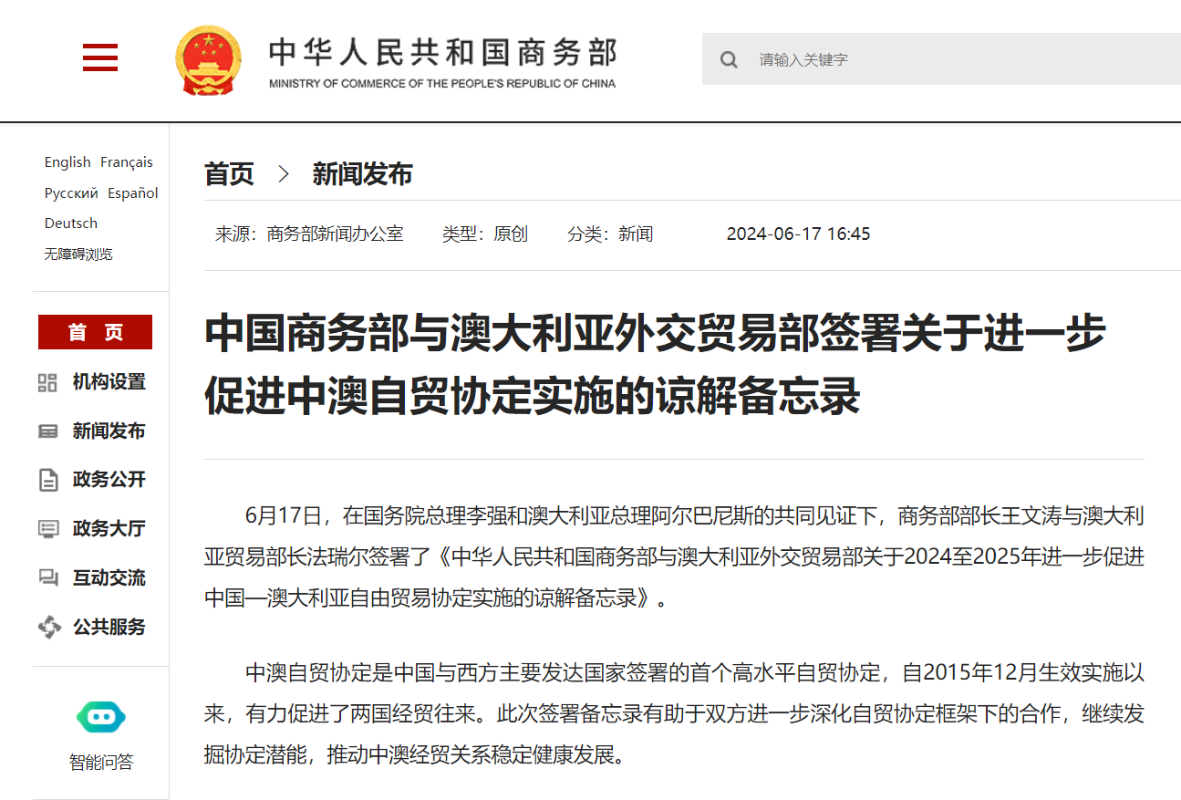 中华人民共和国商务部
MINISTRY OF COMMERCE OF THE PEOPLE'S REPUBLIC OF CHINA

请输入关键字

English Français
Русский Español
Deutsch
无障碍浏览

首 页
机构设置
新闻发布
政务公开
政务大厅
互动交流
公共服务

智能问答

首页 > 新闻发布

来源：商务部新闻办公室 类型：原创 分类：新闻 2024-06-17 16:45

中国商务部与澳大利亚外交贸易部签署关于进一步促进中澳自贸协定实施的谅解备忘录

6月17日，在国务院总理李强和澳大利亚总理阿尔巴尼斯的共同见证下，商务部部长王文涛与澳大利亚贸易部长法瑞尔签署了《中华人民共和国商务部与澳大利亚外交贸易部关于2024至2025年进一步促进中国—澳大利亚自由贸易协定实施的谅解备忘录》。

中澳自贸协定是中国与西方主要发达国家签署的首个高水平自贸协定，自2015年12月生效实施以来，有力促进了两国经贸往来。此次签署备忘录有助于双方进一步深化自贸协定框架下的合作，继续发掘协定潜能，推动中澳经贸关系稳定健康发展。